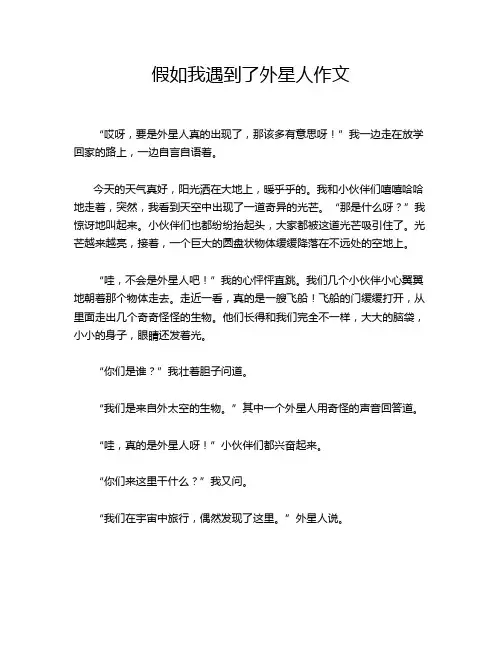 假如我遇到了外星人作文

“哎呀，要是外星人真的出现了，那该多有意思呀！”我一边走在放学回家的路上，一边自言自语着。

今天的天气真好，阳光洒在大地上，暖乎乎的。我和小伙伴们嘻嘻哈哈地走着，突然，我看到天空中出现了一道奇异的光芒。“那是什么呀？”我惊讶地叫起来。小伙伴们也都纷纷抬起头，大家都被这道光芒吸引住了。光芒越来越亮，接着，一个巨大的圆盘状物体缓缓降落在不远处的空地上。

“哇，不会是外星人吧！”我的心怦怦直跳。我们几个小伙伴小心翼翼地朝着那个物体走去。走近一看，真的是一艘飞船！飞船的门缓缓打开，从里面走出几个奇奇怪怪的生物。他们长得和我们完全不一样，大大的脑袋，小小的身子，眼睛还发着光。

“你们是谁？”我壮着胆子问道。

“我们是来自外太空的生物。”其中一个外星人用奇怪的声音回答道。

“哇，真的是外星人呀！”小伙伴们都兴奋起来。

“你们来这里干什么？”我又问。

“我们在宇宙中旅行，偶然发现了这里。”外星人说。